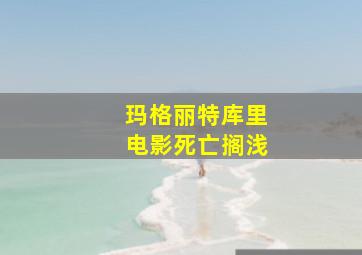 玛格丽特库里
电影死亡搁浅